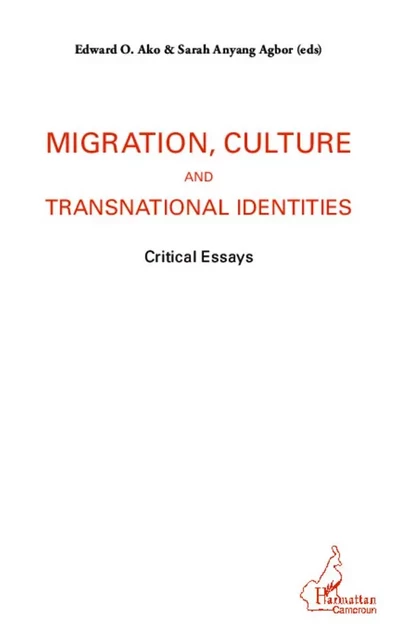 Edward O. Ako & Sarah Anyang Agbor (eds)

MIGRATION, CULTURE
AND
TRANSNATIONAL IDENTITIES

Critical Essays

Harmattan
Cameroun